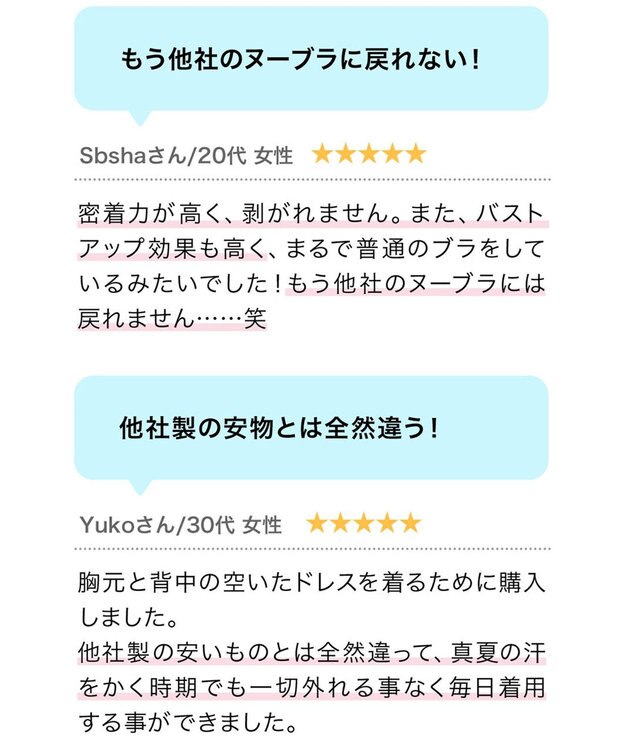 もう他社のヌーブラに戻れない！

Sbshaさん/20代 女性 ★★★★★

密着力が高く、剥がれません。また、バストアップ効果も高く、まるで普通のブラをしているみたいでした！もう他社のヌーブラには戻れません……笑

他社製の安物とは全然違う！

Yukoさん/30代 女性 ★★★★★

胸元と背中の空いたドレスを着るために購入しました。
他社製の安いものとは全然違って、真夏の汗をかく時期でも一切外れる事なく毎日着用する事ができました。